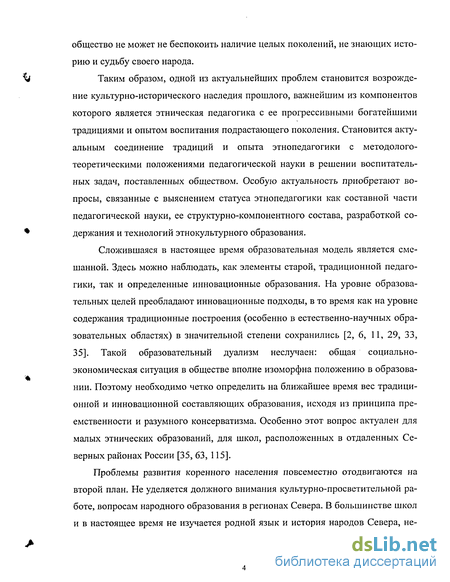 общество не может не беспокоить наличие целых поколений, не знающих историю и судьбу своего народа.

Таким образом, одной из актуальнейших проблем становится возрождение культурно-исторического наследия прошлого, важнейшим из компонентов которого является этническая педагогика с ее прогрессивными богатейшими традициями и опытом воспитания подрастающего поколения. Становится актуальным соединение традиций и опыта этнопедагогики с методолого-теоретическими положениями педагогической науки в решении воспитательных задач, поставленных обществом. Особую актуальность приобретают вопросы, связанные с выяснением статуса этнопедагогики как составной части педагогической науки, ее структурно-компонентного состава, разработкой содержания и технологий этнокультурного образования.

Сложившаяся в настоящее время образовательная модель является смешанной. Здесь можно наблюдать, как элементы старой, традиционной педагогики, так и определенные инновационные образования. На уровне образовательных целей преобладают инновационные подходы, в то время как на уровне содержания традиционные построения (особенно в естественно-научных образовательных областях) в значительной степени сохранились [2, 6, 11, 29, 33, 35]. Такой образовательный дуализм неслучаен: общая социально-экономическая ситуация в обществе вполне изоморфна положению в образовании. Поэтому необходимо четко определить на ближайшее время вес традиционной и инновационной составляющих образования, исходя из принципа преемственности и разумного консерватизма. Особенно этот вопрос актуален для малых этнических образований, для школ, расположенных в отдаленных Северных районах России [35, 63, 115].

Проблемы развития коренного населения повсеместно отодвигаются на второй план. Не уделяется должного внимания культурно-просветительной работе, вопросам народного образования в регионах Севера. В большинстве школ и в настоящее время не изучается родной язык и история народов Севера, не-

4

dsLib.net
библиотека диссертаций